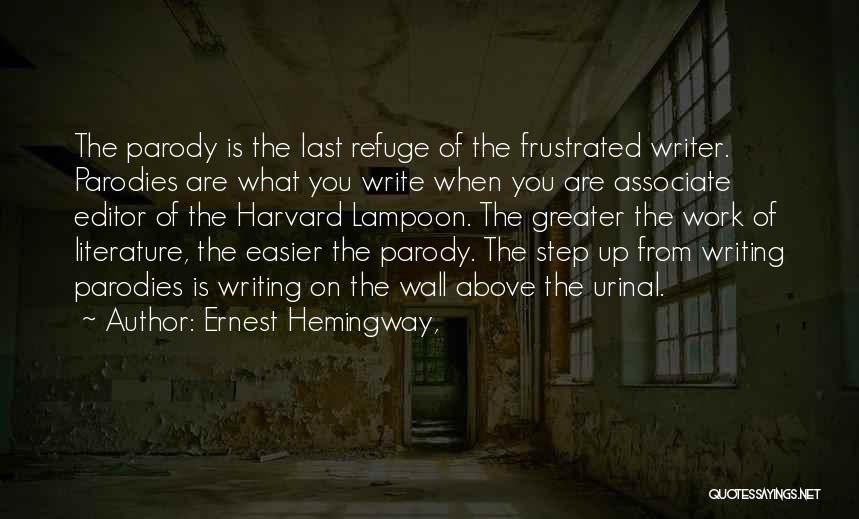 The parody is the last refuge of the frustrated writer. Parodies are what you write when you are associate editor of the Harvard Lampoon. The greater the work of literature, the easier the parody. The step up from writing parodies is writing on the wall above the urinal.

~ Author: Ernest Hemingway,

QUOTESSAYINGS.NET